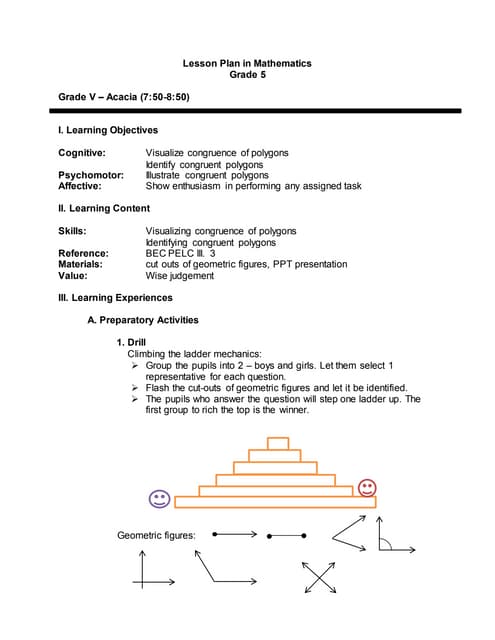 Lesson Plan in Mathematics
Grade 5

Grade V – Acacia (7:50-8:50)

I. Learning Objectives

Cognitive: Visualize congruence of polygons
Identify congruent polygons
Psychomotor: Illustrate congruent polygons
Affective: Show enthusiasm in performing any assigned task

II. Learning Content

Skills: Visualizing congruence of polygons
Identifying congruent polygons
Reference: BEC PELC III. 3
Materials: cut outs of geometric figures, PPT presentation
Value: Wise judgement

III. Learning Experiences

A. Preparatory Activities

1. Drill
Climbing the ladder mechanics:
➢ Group the pupils into 2 – boys and girls. Let them select 1 representative for each question.
➢ Flash the cut-outs of geometric figures and let it be identified.
➢ The pupils who answer the question will step one ladder up. The first group to rich the top is the winner.

Geometric figures: